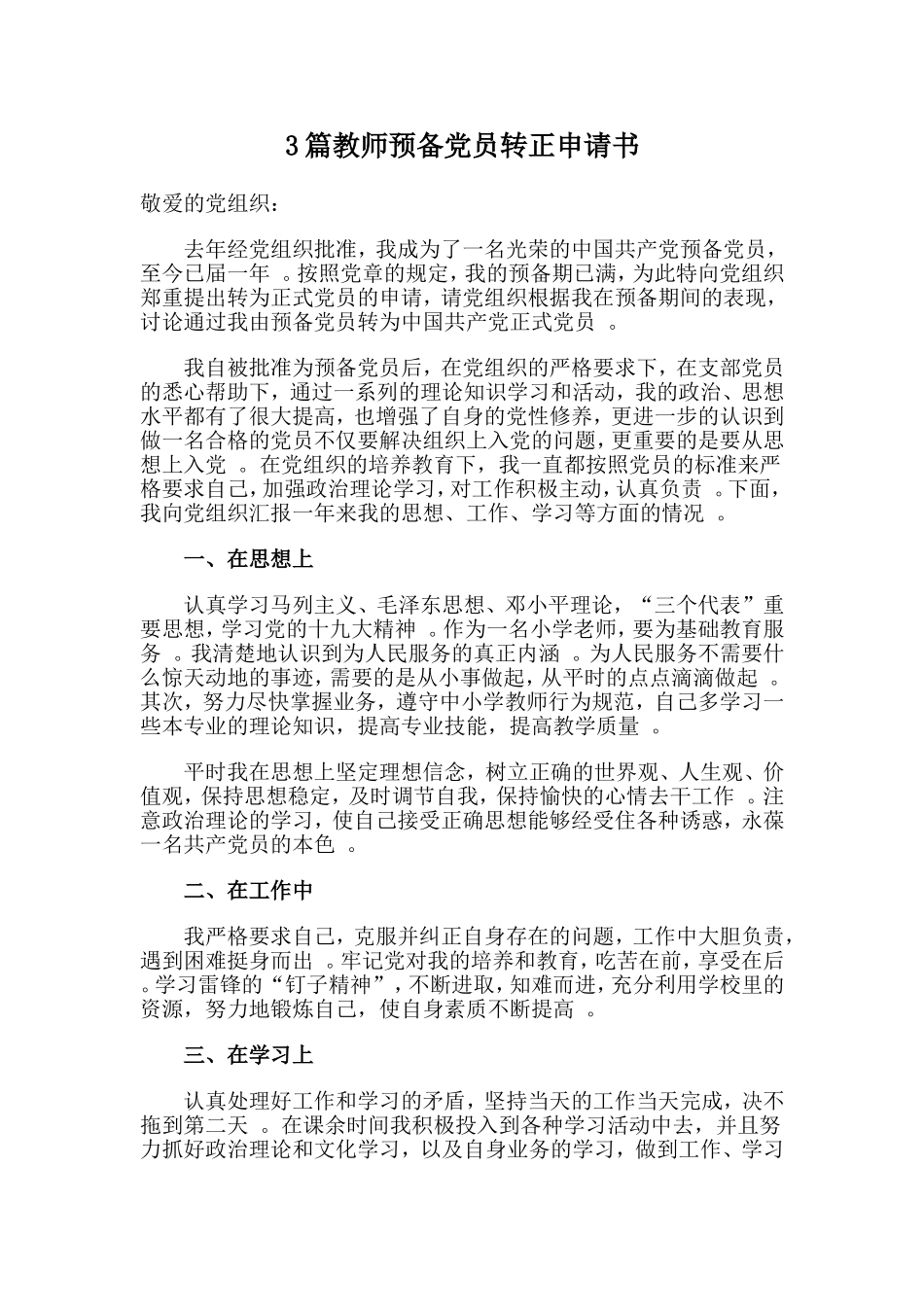 3篇教师预备党员转正申请书

敬爱的党组织：

去年经党组织批准，我成为了一名光荣的中国共产党预备党员，至今已届一年 。按照党章的规定，我的预备期已满，为此特向党组织郑重提出转为正式党员的申请，请党组织根据我在预备期间的表现，讨论通过我由预备党员转为中国共产党正式党员 。

我自被批准为预备党员后，在党组织的严格要求下，在支部党员的悉心帮助下，通过一系列的理论知识学习和活动，我的政治、思想水平都有了很大提高，也增强了自身的党性修养，更进一步的认识到做一名合格的党员不仅要解决组织上入党的问题，更重要的是要从思想上入党 。在党组织的培养教育下，我一直都按照党员的标准来严格要求自己，加强政治理论学习，对工作积极主动，认真负责 。下面，我向党组织汇报一年来我的思想、工作、学习等方面的情况 。

一、在思想上

认真学习马列主义、毛泽东思想、邓小平理论，“三个代表”重要思想，学习党的十九大精神 。作为一名小学老师，要为基础教育服务 。我清楚地认识到为人民服务的真正内涵 。为人民服务不需要什么惊天动地的事迹，需要的是从小事做起，从平时的点点滴滴做起 。其次，努力尽快掌握业务，遵守中小学教师行为规范，自己多学习一些本专业的理论知识，提高专业技能，提高教学质量 。

平时我在思想上坚定理想信念，树立正确的世界观、人生观、价值观，保持思想稳定，及时调节自我，保持愉快的心情去干工作 。注意政治理论的学习，使自己接受正确思想能够经受住各种诱惑，永葆一名共产党员的本色 。

二、在工作中

我严格要求自己，克服并纠正自身存在的问题，工作中大胆负责，遇到困难挺身而出 。牢记党对我的培养和教育，吃苦在前，享受在后 。学习雷锋的“钉子精神”，不断进取，知难而进，充分利用学校里的资源，努力地锻炼自己，使自身素质不断提高 。

三、在学习上

认真处理好工作和学习的矛盾，坚持当天的工作当天完成，决不拖到第二天 。在课余时间我积极投入到各种学习活动中去，并且努力抓好政治理论和文化学习，以及自身业务的学习，做到工作、学习